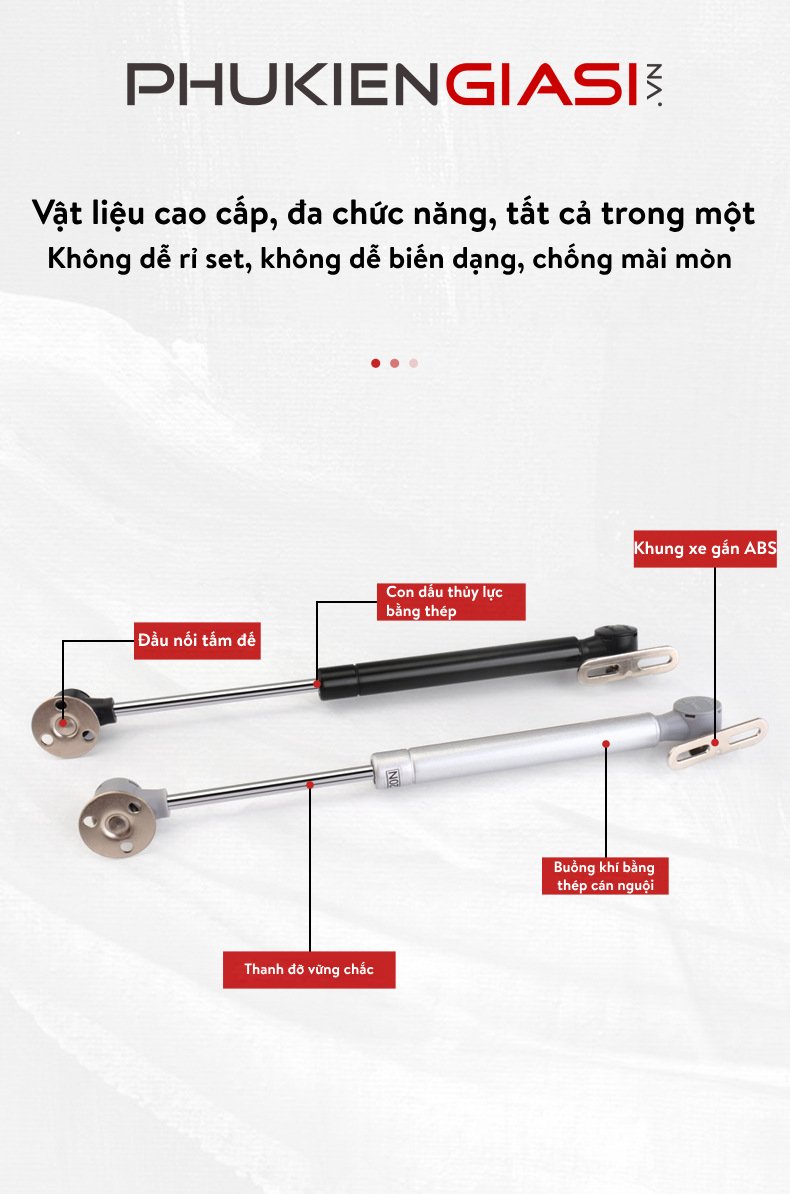 PHUKIENGIASI.VN

Vật liệu cao cấp, đa chức năng, tất cả trong một
Không dễ rỉ set, không dễ biến dạng, chống mài mòn

Khung xe gắn ABS

Con dấu thủy lực bằng thép

Đầu nối tấm đế

Buồng khí bằng thép cán nguội

Thanh đỡ vững chắc